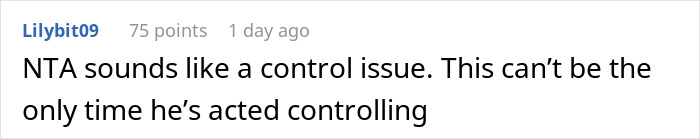 Lilybit09 75 points 1 day ago

NTA sounds like a control issue. This can’t be the only time he’s acted controlling